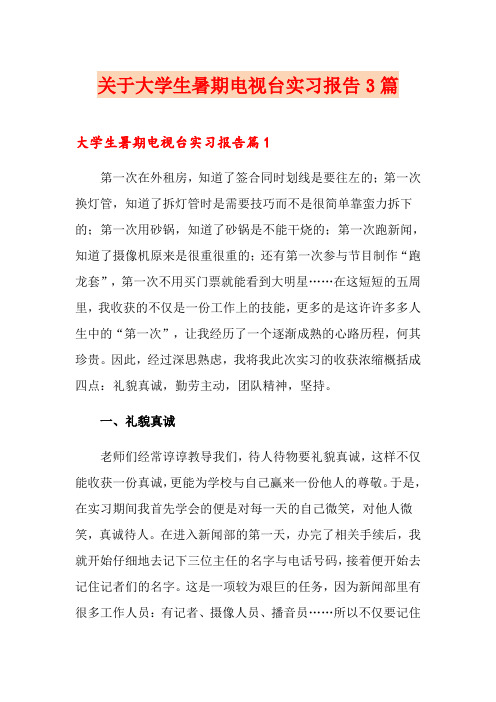 关于大学生暑期电视台实习报告3篇

大学生暑期电视台实习报告篇1

第一次在外租房，知道了签合同时划线是要往左的；第一次换灯管，知道了拆灯管时是需要技巧而不是很简单靠蛮力拆下的；第一次用砂锅，知道了砂锅是不能干烧的；第一次跑新闻，知道了摄像机原来是很重很重的；还有第一次参与节目制作“跑龙套”，第一次不用买门票就能看到大明星……在这短短的五周里，我收获的不仅是一份工作上的技能，更多的是这许许多多人生中的“第一次”，让我经历了一个逐渐成熟的心路历程，何其珍贵。因此，经过深思熟虑，我将我此次实习的收获浓缩概括成四点：礼貌真诚，勤劳主动，团队精神，坚持。

一、礼貌真诚

老师们经常谆谆教导我们，待人待物要礼貌真诚，这样不仅能收获一份真诚，更能为学校与自己赢来一份他人的尊敬。于是，在实习期间我首先学会的便是对每一天的自己微笑，对他人微笑，真诚待人。在进入新闻部的第一天，办完了相关手续后，我就开始仔细地去记下三位主任的名字与电话号码，接着便开始去记住记者们的名字。这是一项较为艰巨的任务，因为新闻部里有很多工作人员：有记者、摄像人员、播音员……所以不仅要记住